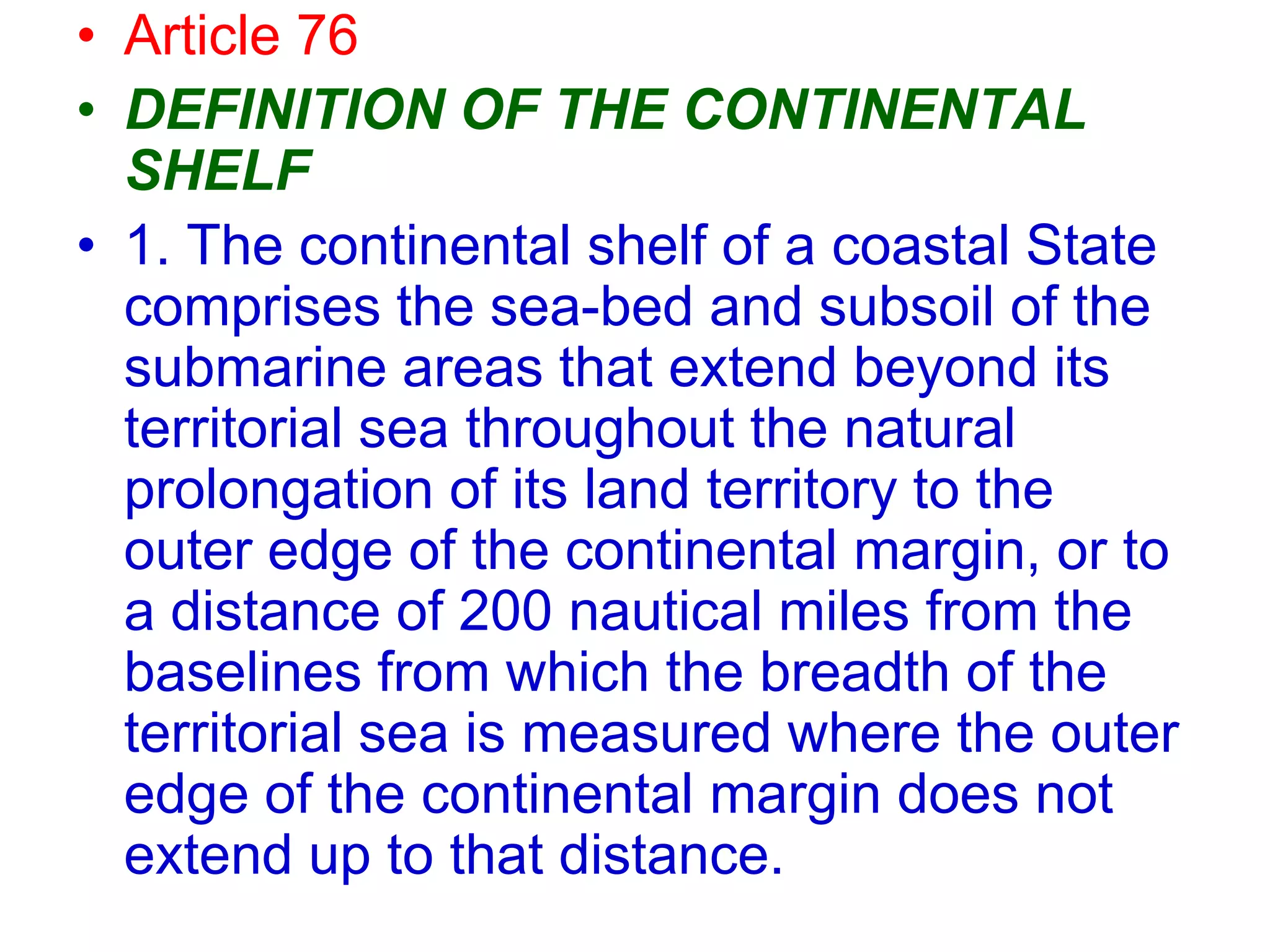 • Article 76
• DEFINITION OF THE CONTINENTAL SHELF
• 1. The continental shelf of a coastal State comprises the sea-bed and subsoil of the submarine areas that extend beyond its territorial sea throughout the natural prolongation of its land territory to the outer edge of the continental margin, or to a distance of 200 nautical miles from the baselines from which the breadth of the territorial sea is measured where the outer edge of the continental margin does not extend up to that distance.